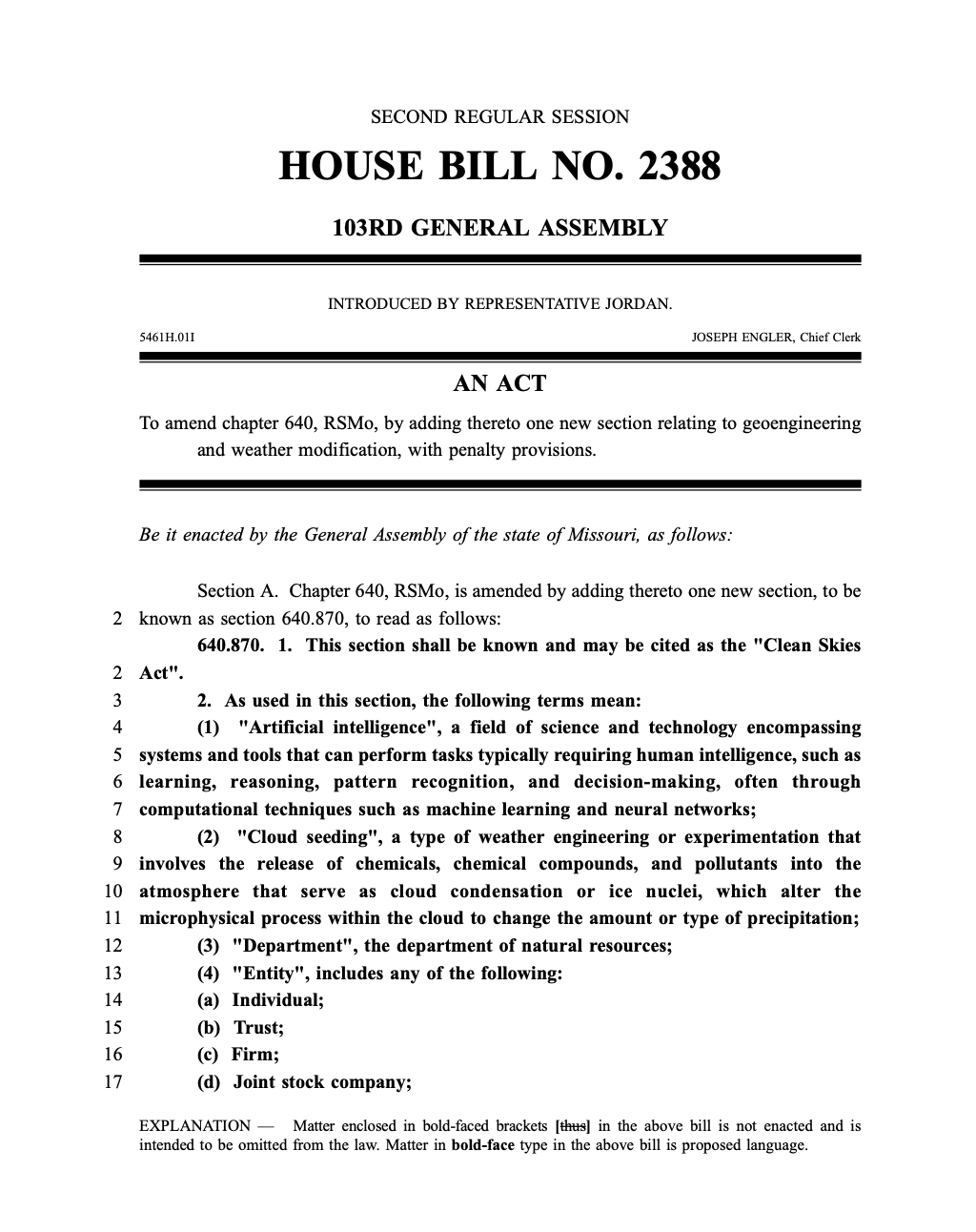 SECOND REGULAR SESSION

HOUSE BILL NO. 2388

103RD GENERAL ASSEMBLY

INTRODUCED BY REPRESENTATIVE JORDAN.

5461H.01I

JOSEPH ENGLER, Chief Clerk

AN ACT

To amend chapter 640, RSMo, by adding thereto one new section relating to geoengineering and weather modification, with penalty provisions.

Be it enacted by the General Assembly of the state of Missouri, as follows:

Section A. Chapter 640, RSMo, is amended by adding thereto one new section, to be
2 known as section 640.870, to read as follows:

640.870. 1. This section shall be known and may be cited as the "Clean Skies
2 Act".
3 2. As used in this section, the following terms mean:
4 (1) "Artificial intelligence", a field of science and technology encompassing
5 systems and tools that can perform tasks typically requiring human intelligence, such as
6 learning, reasoning, pattern recognition, and decision-making, often through
7 computational techniques such as machine learning and neural networks;
8 (2) "Cloud seeding", a type of weather engineering or experimentation that
9 involves the release of chemicals, chemical compounds, and pollutants into the
10 atmosphere that serve as cloud condensation or ice nuclei, which alter the
11 microphysical process within the cloud to change the amount or type of precipitation;
12 (3) "Department", the department of natural resources;
13 (4) "Entity", includes any of the following:
14 (a) Individual;
15 (b) Trust;
16 (c) Firm;
17 (d) Joint stock company;

EXPLANATION — Matter enclosed in bold-faced brackets [thus] in the above bill is not enacted and is intended to be omitted from the law. Matter in bold-face type in the above bill is proposed language.